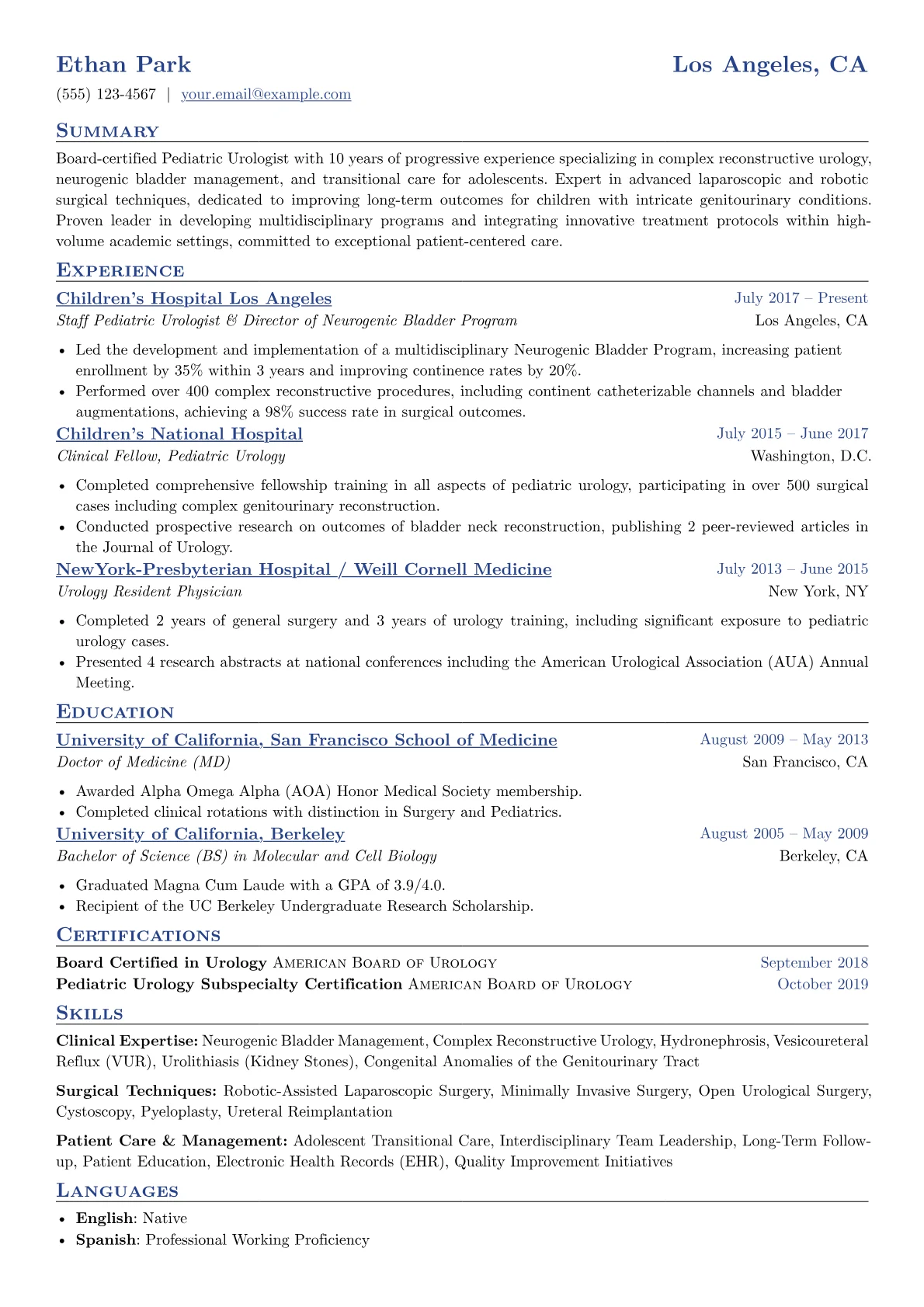 Ethan Park
Los Angeles, CA
(555) 123-4567 | your.email@example.com

Summary

Board-certified Pediatric Urologist with 10 years of progressive experience specializing in complex reconstructive urology, neurogenic bladder management, and transitional care for adolescents. Expert in advanced laparoscopic and robotic surgical techniques, dedicated to improving long-term outcomes for children with intricate genitourinary conditions. Proven leader in developing multidisciplinary programs and integrating innovative treatment protocols within high-volume academic settings, committed to exceptional patient-centered care.

Experience

Children's Hospital Los Angeles
July 2017 – Present
Staff Pediatric Urologist & Director of Neurogenic Bladder Program
Los Angeles, CA

• Led the development and implementation of a multidisciplinary Neurogenic Bladder Program, increasing patient enrollment by 35% within 3 years and improving continence rates by 20%.
• Performed over 400 complex reconstructive procedures, including continent catheterizable channels and bladder augmentations, achieving a 98% success rate in surgical outcomes.

Children's National Hospital
July 2015 – June 2017
Clinical Fellow, Pediatric Urology
Washington, D.C.

• Completed comprehensive fellowship training in all aspects of pediatric urology, participating in over 500 surgical cases including complex genitourinary reconstruction.
• Conducted prospective research on outcomes of bladder neck reconstruction, publishing 2 peer-reviewed articles in the Journal of Urology.

NewYork-Presbyterian Hospital / Weill Cornell Medicine
July 2013 – June 2015
Urology Resident Physician
New York, NY

• Completed 2 years of general surgery and 3 years of urology training, including significant exposure to pediatric urology cases.
• Presented 4 research abstracts at national conferences including the American Urological Association (AUA) Annual Meeting.

Education

University of California, San Francisco School of Medicine
August 2009 – May 2013
Doctor of Medicine (MD)
San Francisco, CA

• Awarded Alpha Omega Alpha (AOA) Honor Medical Society membership.
• Completed clinical rotations with distinction in Surgery and Pediatrics.

University of California, Berkeley
August 2005 – May 2009
Bachelor of Science (BS) in Molecular and Cell Biology
Berkeley, CA

• Graduated Magna Cum Laude with a GPA of 3.9/4.0.
• Recipient of the UC Berkeley Undergraduate Research Scholarship.

Certifications

Board Certified in Urology American Board of Urology
September 2018
Pediatric Urology Subspecialty Certification American Board of Urology
October 2019

Skills

Clinical Expertise: Neurogenic Bladder Management, Complex Reconstructive Urology, Hydronephrosis, Vesicoureteral Reflux (VUR), Urolithiasis (Kidney Stones), Congenital Anomalies of the Genitourinary Tract

Surgical Techniques: Robotic-Assisted Laparoscopic Surgery, Minimally Invasive Surgery, Open Urological Surgery, Cystoscopy, Pyeloplasty, Ureteral Reimplantation

Patient Care & Management: Adolescent Transitional Care, Interdisciplinary Team Leadership, Long-Term Follow-up, Patient Education, Electronic Health Records (EHR), Quality Improvement Initiatives

Languages

• English: Native
• Spanish: Professional Working Proficiency